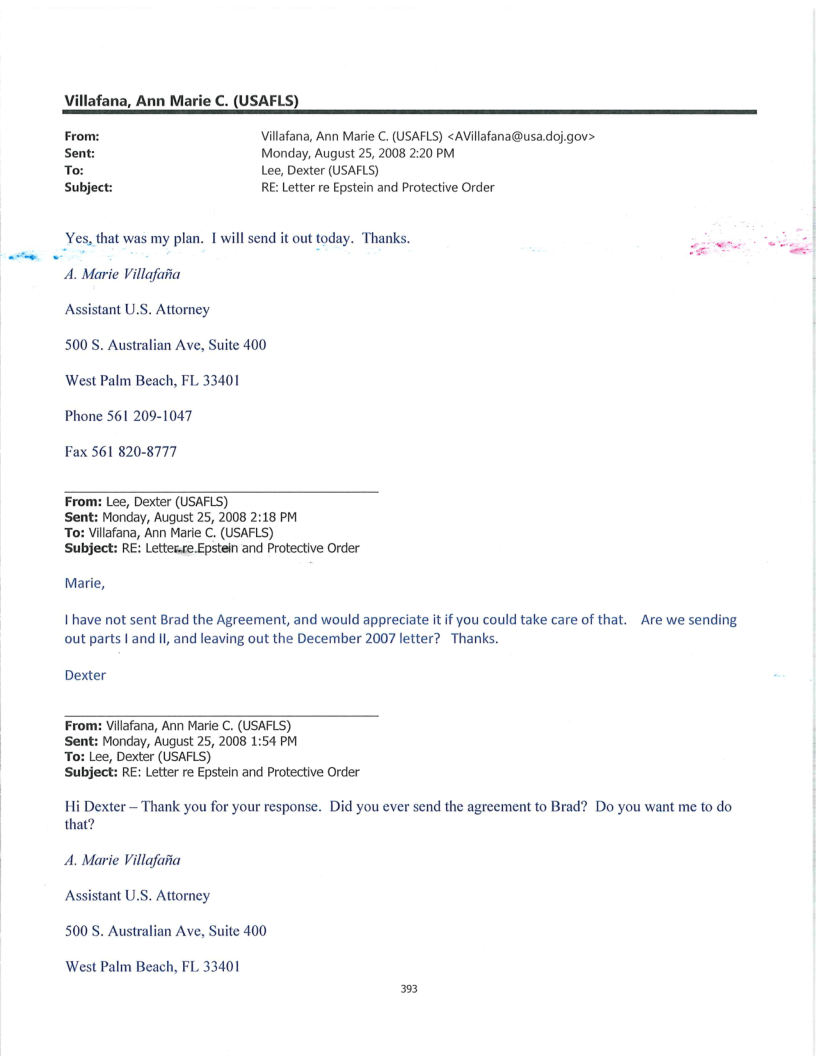 Villafana, Ann Marie C. (USAFLS)

From: Villafana, Ann Marie C. (USAFLS) <AVillafana@usa.doj.gov>
Sent: Monday, August 25, 2008 2:20 PM
To: Lee, Dexter (USAFLS)
Subject: RE: Letter re Epstein and Protective Order

Yes, that was my plan. I will send it out today. Thanks.

A. Marie Villafaña

Assistant U.S. Attorney

500 S. Australian Ave, Suite 400

West Palm Beach, FL 33401

Phone 561 209-1047

Fax 561 820-8777

From: Lee, Dexter (USAFLS)
Sent: Monday, August 25, 2008 2:18 PM
To: Villafana, Ann Marie C. (USAFLS)
Subject: RE: Letter re Epstein and Protective Order

Marie,

I have not sent Brad the Agreement, and would appreciate it if you could take care of that. Are we sending out parts I and II, and leaving out the December 2007 letter? Thanks.

Dexter

From: Villafana, Ann Marie C. (USAFLS)
Sent: Monday, August 25, 2008 1:54 PM
To: Lee, Dexter (USAFLS)
Subject: RE: Letter re Epstein and Protective Order

Hi Dexter – Thank you for your response. Did you ever send the agreement to Brad? Do you want me to do that?

A. Marie Villafaña

Assistant U.S. Attorney

500 S. Australian Ave, Suite 400

West Palm Beach, FL 33401

393